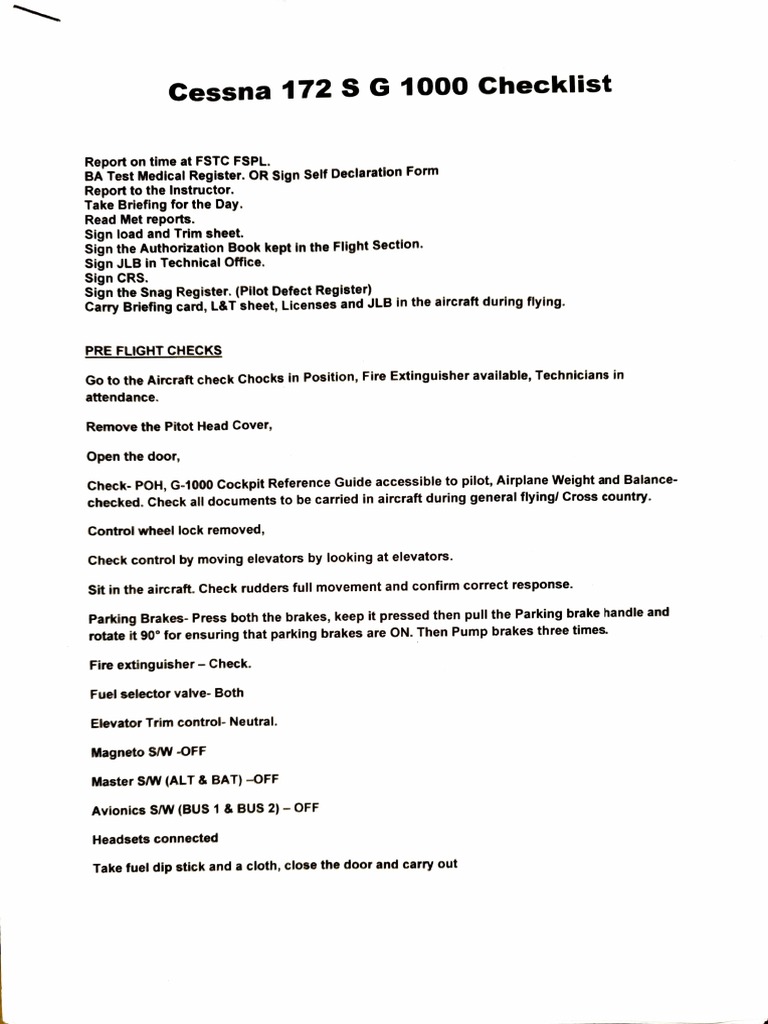 Cessna 172 S G 1000 Checklist

Report on time at FSTC FSPL.
BA Test Medical Register. OR Sign Self Declaration Form
Report to the Instructor.
Take Briefing for the Day.
Read Met reports.
Sign load and Trim sheet.
Sign the Authorization Book kept in the Flight Section.
Sign JLB in Technical Office.
Sign CRS.
Sign the Snag Register. (Pilot Defect Register)
Carry Briefing card, L&T sheet, Licenses and JLB in the aircraft during flying.

PRE FLIGHT CHECKS

Go to the Aircraft check Chocks in Position, Fire Extinguisher available, Technicians in attendance.

Remove the Pitot Head Cover,

Open the door,

Check- POH, G-1000 Cockpit Reference Guide accessible to pilot, Airplane Weight and Balance-checked. Check all documents to be carried in aircraft during general flying/ Cross country.

Control wheel lock removed,

Check control by moving elevators by looking at elevators.

Sit in the aircraft. Check rudders full movement and confirm correct response.

Parking Brakes- Press both the brakes, keep it pressed then pull the Parking brake handle and rotate it 90° for ensuring that parking brakes are ON. Then Pump brakes three times.

Fire extinguisher – Check.

Fuel selector valve- Both

Elevator Trim control- Neutral.

Magneto S/W -OFF

Master S/W (ALT & BAT) –OFF

Avionics S/W (BUS 1 & BUS 2) – OFF

Headsets connected

Take fuel dip stick and a cloth, close the door and carry out